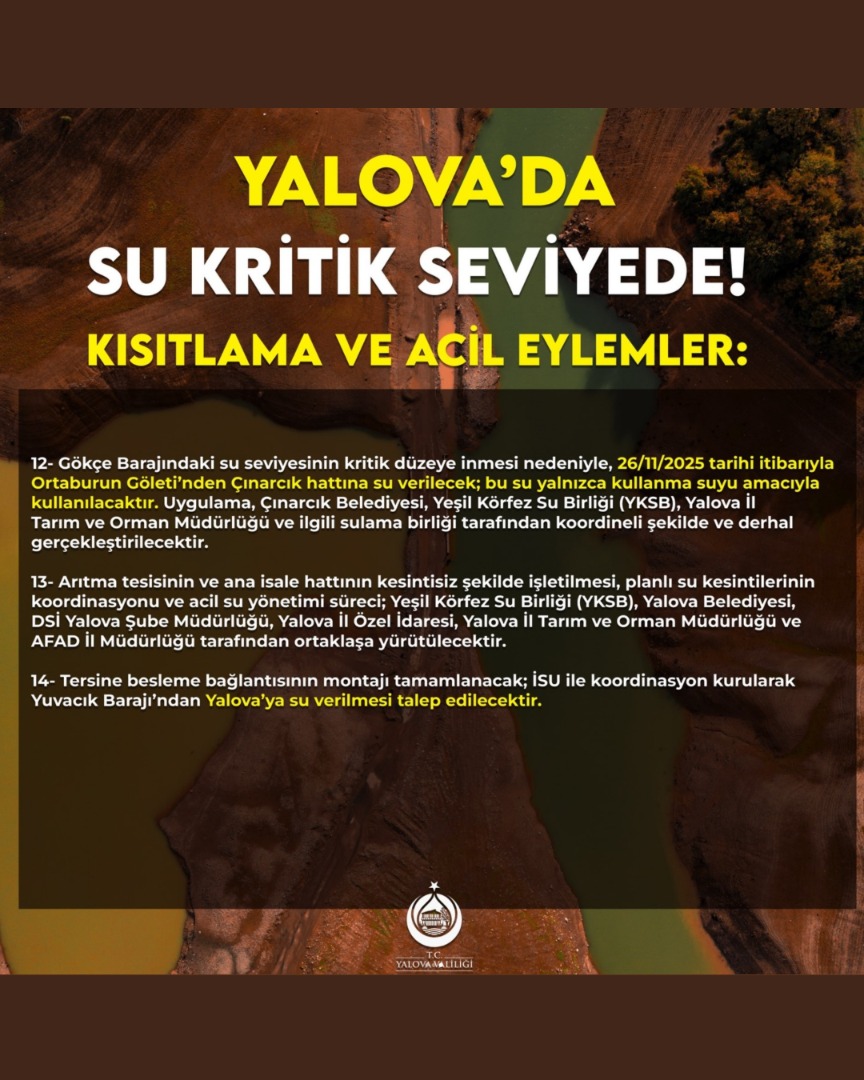 YALOVA'DA

SU KRİTİK SEVİYEDE!

KISITLAMA VE ACİL EYLEMLER:

12- Gökçe Barajındaki su seviyesinin kritik düzeye inmesi nedeniyle, 26/11/2025 tarihi itibarıyla Ortaburun Göleti'nden Çınarcık hattına su verilecek; bu su yalnızca kullanma suyu amacıyla kullanılacaktır. Uygulama, Çınarcık Belediyesi, Yeşil Körfez Su Birliği (YKSB), Yalova İl Tarım ve Orman Müdürlüğü ve ilgili sulama birliği tarafından koordineli şekilde ve derhal gerçekleştirilecektir.

13- Arıtma tesisinin ve ana isale hattının kesintisiz şekilde işletilmesi, planlı su kesintilerinin koordinasyonu ve acil su yönetimi süreci; Yeşil Körfez Su Birliği (YKSB), Yalova Belediyesi, DSİ Yalova Şube Müdürlüğü, Yalova İl Özel İdaresi, Yalova İl Tarım ve Orman Müdürlüğü ve AFAD İl Müdürlüğü tarafından ortaklaşa yürütülecektir.

14- Tersine besleme bağlantısının montajı tamamlanacak; İSU ile koordinasyon kurularak Yuvacık Barajı'ndan Yalova'ya su verilmesi talep edilecektir.

T.C.
YALOVA VALİLİĞİ